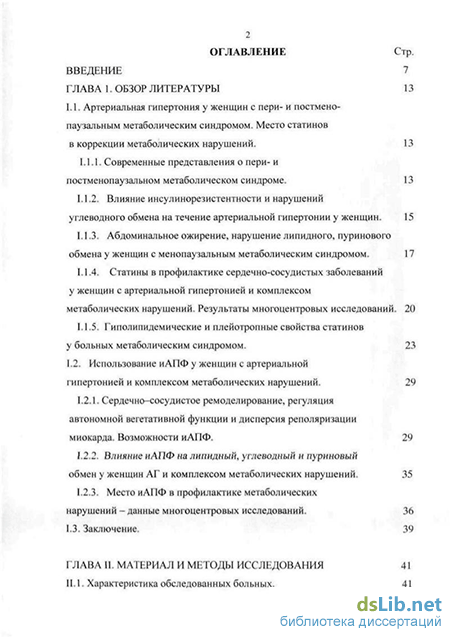 2

ОГЛАВЛЕНИЕ Стр.

ВВЕДЕНИЕ 7

ГЛАВА 1. ОБЗОР ЛИТЕРАТУРЫ 13

I.1. Артериальная гипертония у женщин с пери- и постменопаузальным метаболическим синдромом. Место статинов в коррекции метаболических нарушений. 13

I.1.1. Современные представления о пери- и постменопаузальном метаболическом синдроме. 13

I.1.2. Влияние инсулинорезистентности и нарушений углеводного обмена на течение артериальной гипертонии у женщин. 15

I.1.3. Абдоминальное ожирение, нарушение липидного, пуринового обмена у женщин с менопаузальным метаболическим синдромом. 17

I.1.4. Статины в профилактике сердечно-сосудистых заболеваний у женщин с артериальной гипертонией и комплексом метаболических нарушений. Результаты многоцентровых исследований. 20

I.1.5. Гиполипидемические и плейотропные свойства статинов у больных метаболическим синдромом. 23

I.2. Использование иАПФ у женщин с артериальной гипертонией и комплексом метаболических нарушений. 29

I.2.1. Сердечно–сосудистое ремоделирование, регуляция автономной вегетативной функции и дисперсия реполяризации миокарда. Возможности иАПФ. 29

I.2.2. Влияние иАПФ на липидный, углеводный и пуриновый обмен у женщин АГ и комплексом метаболических нарушений. 35

I.2.3. Место иАПФ в профилактике метаболических нарушений – данные многоцентровых исследований. 36

I.3. Заключение. 39

ГЛАВА II. МАТЕРИАЛ И МЕТОДЫ ИССЛЕДОВАНИЯ 41

II.1. Характеристика обследованных больных. 41

dsLib.net
библиотека диссертаций